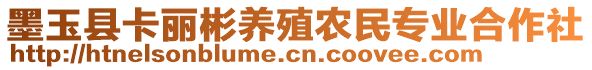 墨玉县卡丽彬养殖农民专业合作社
http://htnelsonblume.cn.coovee.com